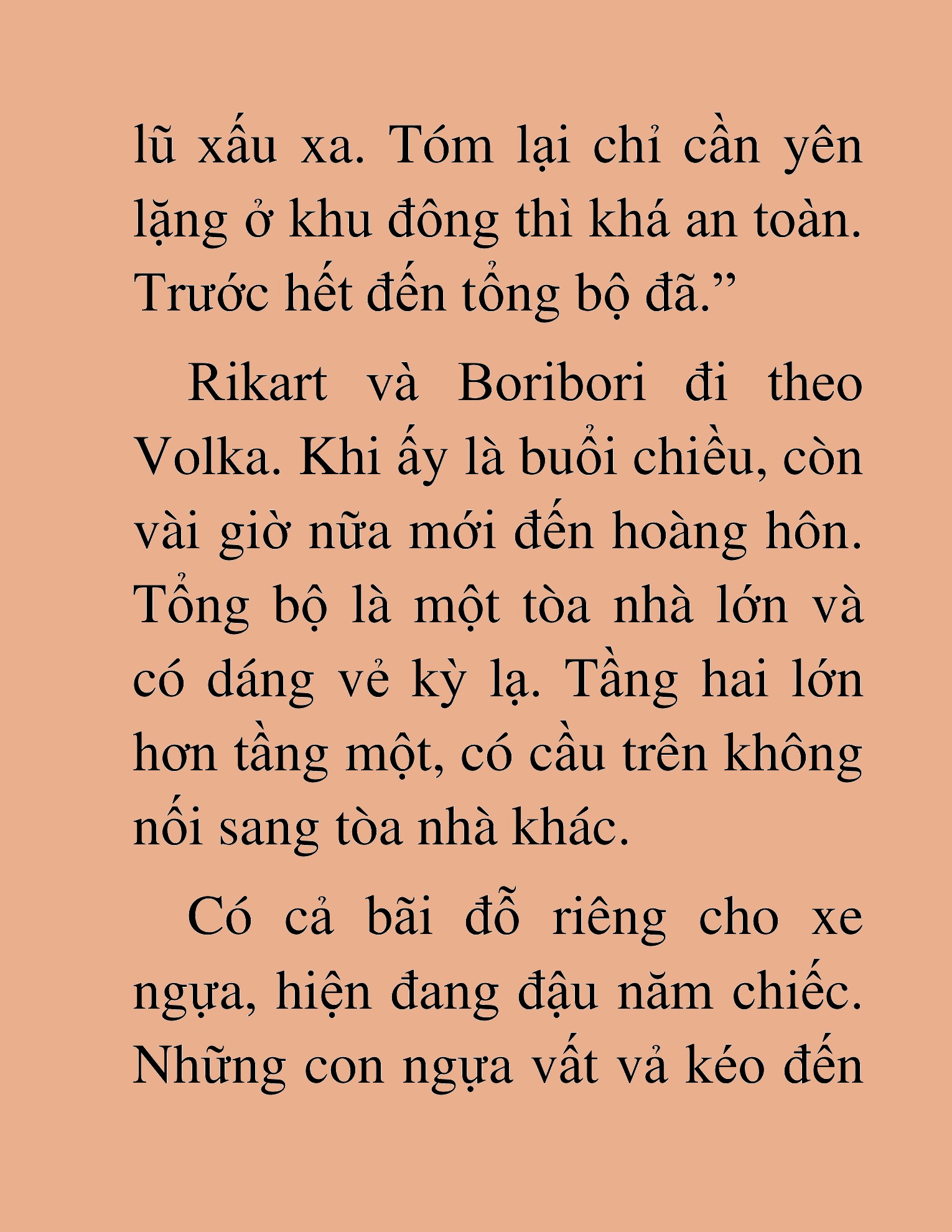 lũ xấu xa. Tóm lại chỉ cần yên lặng ở khu đông thì khá an toàn. Trước hết đến tổng bộ đã.”

Rikart và Boribori đi theo Volka. Khi ấy là buổi chiều, còn vài giờ nữa mới đến hoàng hôn. Tổng bộ là một tòa nhà lớn và có dáng vẻ kỳ lạ. Tầng hai lớn hơn tầng một, có cầu trên không nối sang tòa nhà khác.

Có cả bãi đỗ riêng cho xe ngựa, hiện đang đậu năm chiếc. Những con ngựa vất vả kéo đến